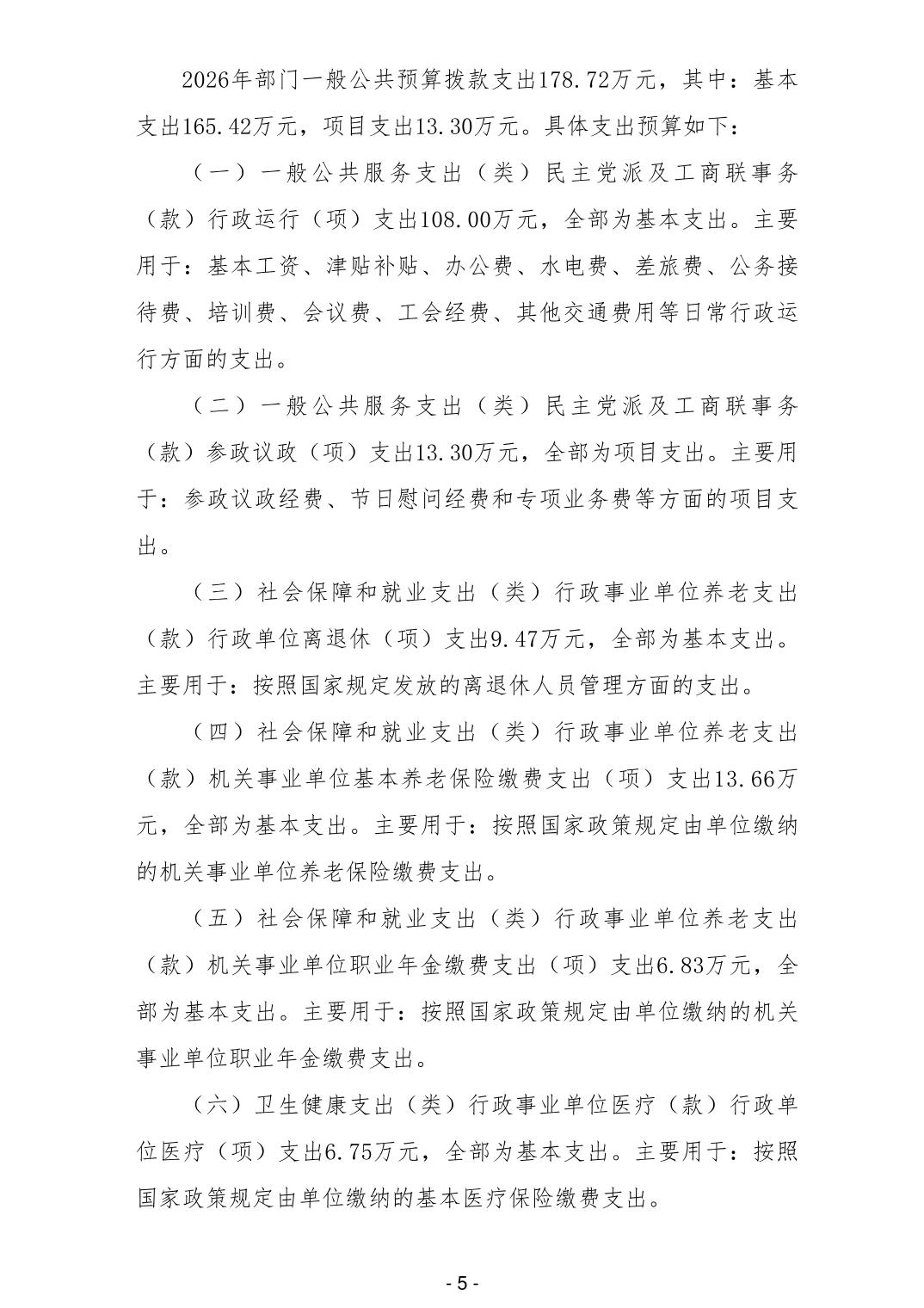 2026年部门一般公共预算拨款支出178.72万元，其中：基本支出165.42万元，项目支出13.30万元。具体支出预算如下：

（一）一般公共服务支出（类）民主党派及工商联事务（款）行政运行（项）支出108.00万元，全部为基本支出。主要用于：基本工资、津贴补贴、办公费、水电费、差旅费、公务接待费、培训费、会议费、工会经费、其他交通费用等日常行政运行方面的支出。

（二）一般公共服务支出（类）民主党派及工商联事务（款）参政议政（项）支出13.30万元，全部为项目支出。主要用于：参政议政经费、节日慰问经费和专项业务费等方面的项目支出。

（三）社会保障和就业支出（类）行政事业单位养老支出（款）行政单位离退休（项）支出9.47万元，全部为基本支出。主要用于：按照国家规定发放的离退休人员管理方面的支出。

（四）社会保障和就业支出（类）行政事业单位养老支出（款）机关事业单位基本养老保险缴费支出（项）支出13.66万元，全部为基本支出。主要用于：按照国家政策规定由单位缴纳的机关事业单位养老保险缴费支出。

（五）社会保障和就业支出（类）行政事业单位养老支出（款）机关事业单位职业年金缴费支出（项）支出6.83万元，全部为基本支出。主要用于：按照国家政策规定由单位缴纳的机关事业单位职业年金缴费支出。

（六）卫生健康支出（类）行政事业单位医疗（款）行政单位医疗（项）支出6.75万元，全部为基本支出。主要用于：按照国家政策规定由单位缴纳的基本医疗保险缴费支出。

- 5 -